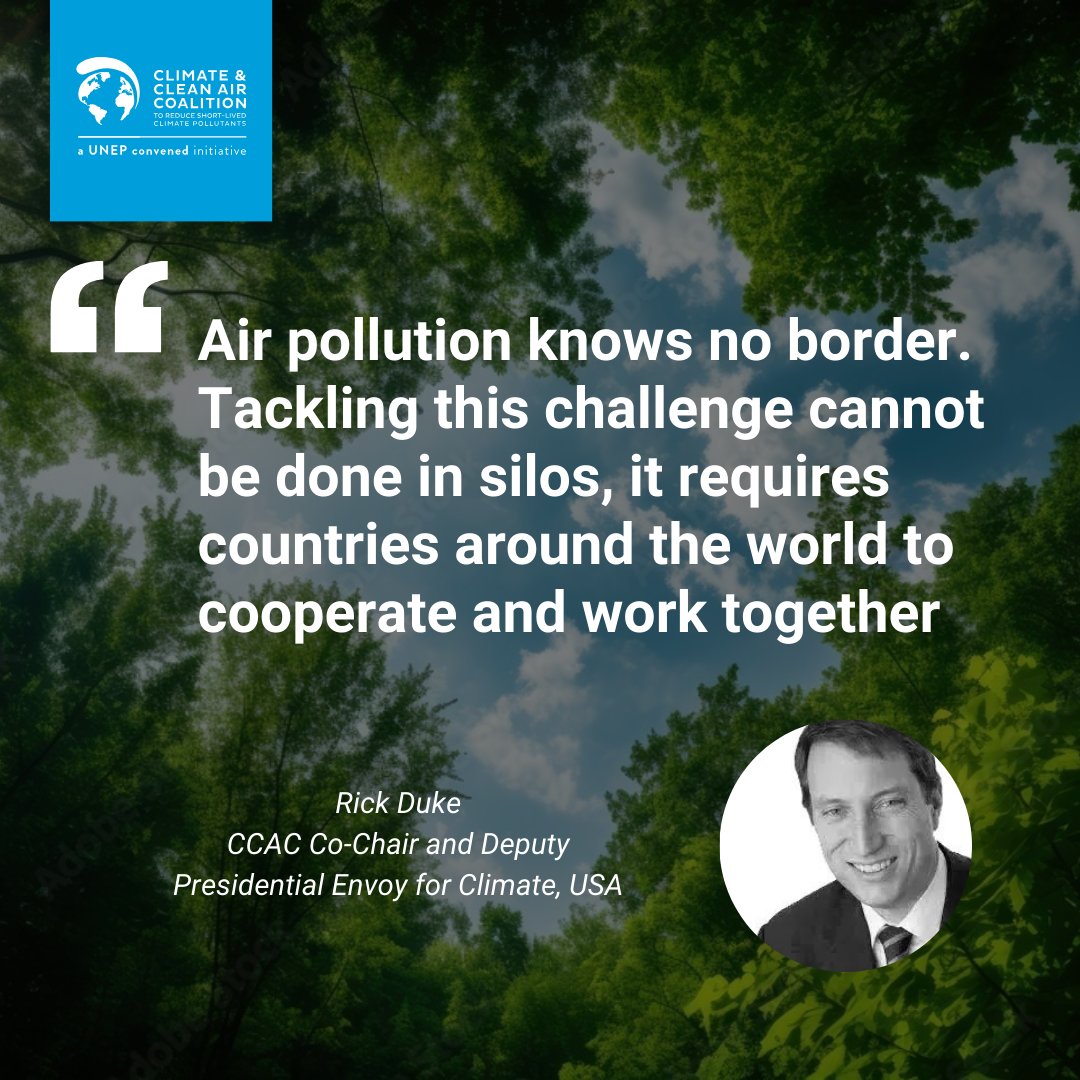 CLIMATE &
CLEAN AIR
COALITION
TO REDUCE SHORT-LIVED
CLIMATE POLLUTANTS
a UNEP convened initiative

“

Air pollution knows no border. Tackling this challenge cannot be done in silos, it requires countries around the world to cooperate and work together

Rick Duke
CCAC Co-Chair and Deputy
Presidential Envoy for Climate, USA